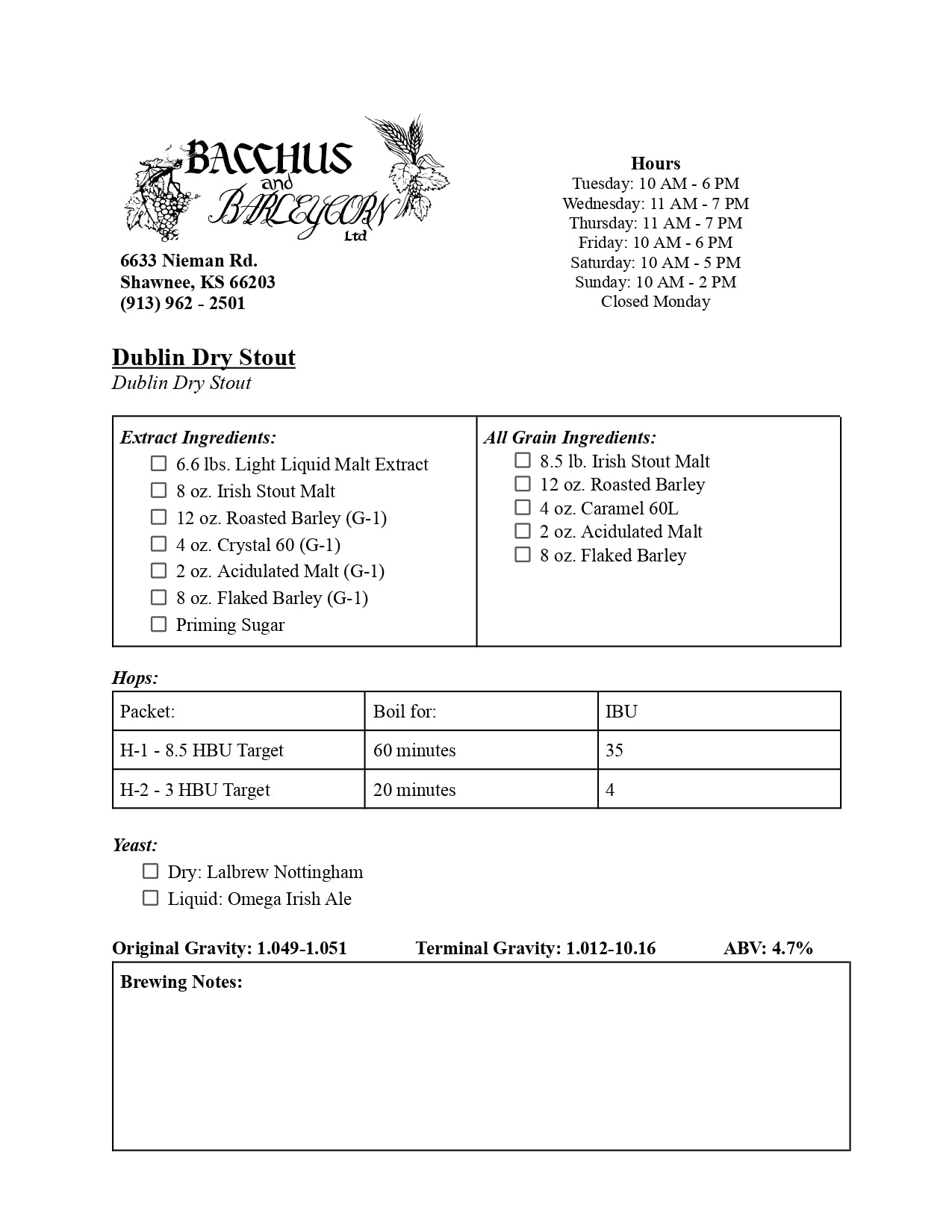 BACCHUS and BARLEYCORN Ltd

6633 Nieman Rd.
Shawnee, KS 66203
(913) 962 - 2501

Hours
Tuesday: 10 AM - 6 PM
Wednesday: 11 AM - 7 PM
Thursday: 11 AM - 7 PM
Friday: 10 AM - 6 PM
Saturday: 10 AM - 5 PM
Sunday: 10 AM - 2 PM
Closed Monday

Dublin Dry Stout
Dublin Dry Stout

Extract Ingredients:
☐ 6.6 lbs. Light Liquid Malt Extract
☐ 8 oz. Irish Stout Malt
☐ 12 oz. Roasted Barley (G-1)
☐ 4 oz. Crystal 60 (G-1)
☐ 2 oz. Acidulated Malt (G-1)
☐ 8 oz. Flaked Barley (G-1)
☐ Priming Sugar

All Grain Ingredients:
☐ 8.5 lb. Irish Stout Malt
☐ 12 oz. Roasted Barley
☐ 4 oz. Caramel 60L
☐ 2 oz. Acidulated Malt
☐ 8 oz. Flaked Barley

Hops:

| Packet: | Boil for: | IBU |
|---|---|---|
| H-1 - 8.5 HBU Target | 60 minutes | 35 |
| H-2 - 3 HBU Target | 20 minutes | 4 |

Yeast:
☐ Dry: Lalbrew Nottingham
☐ Liquid: Omega Irish Ale

Original Gravity: 1.049-1.051 Terminal Gravity: 1.012-10.16 ABV: 4.7%

Brewing Notes: